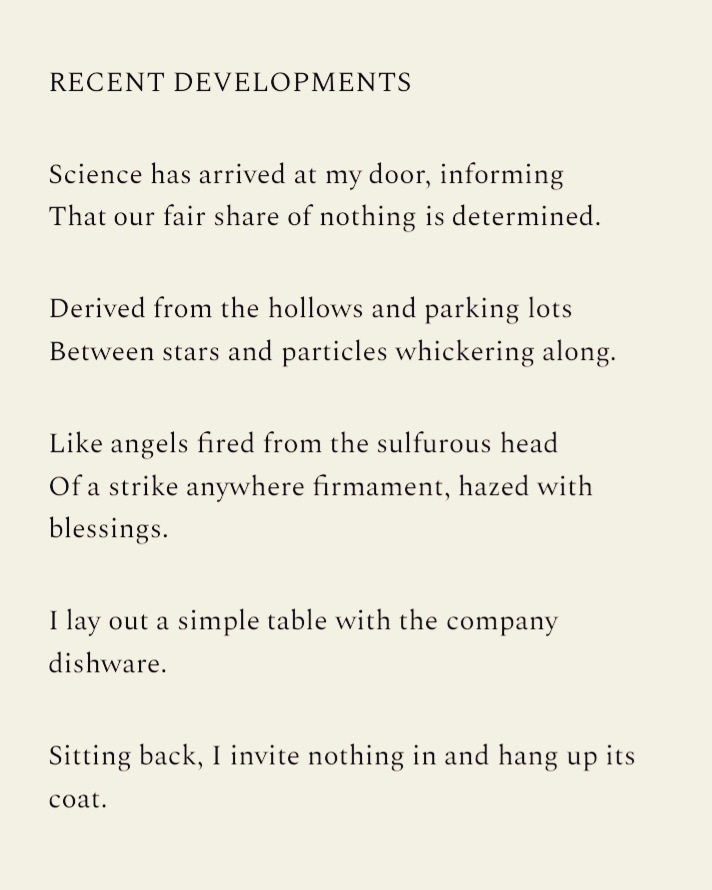 RECENT DEVELOPMENTS

Science has arrived at my door, informing
That our fair share of nothing is determined.

Derived from the hollows and parking lots
Between stars and particles whickering along.

Like angels fired from the sulfurous head
Of a strike anywhere firmament, hazed with blessings.

I lay out a simple table with the company dishware.

Sitting back, I invite nothing in and hang up its coat.